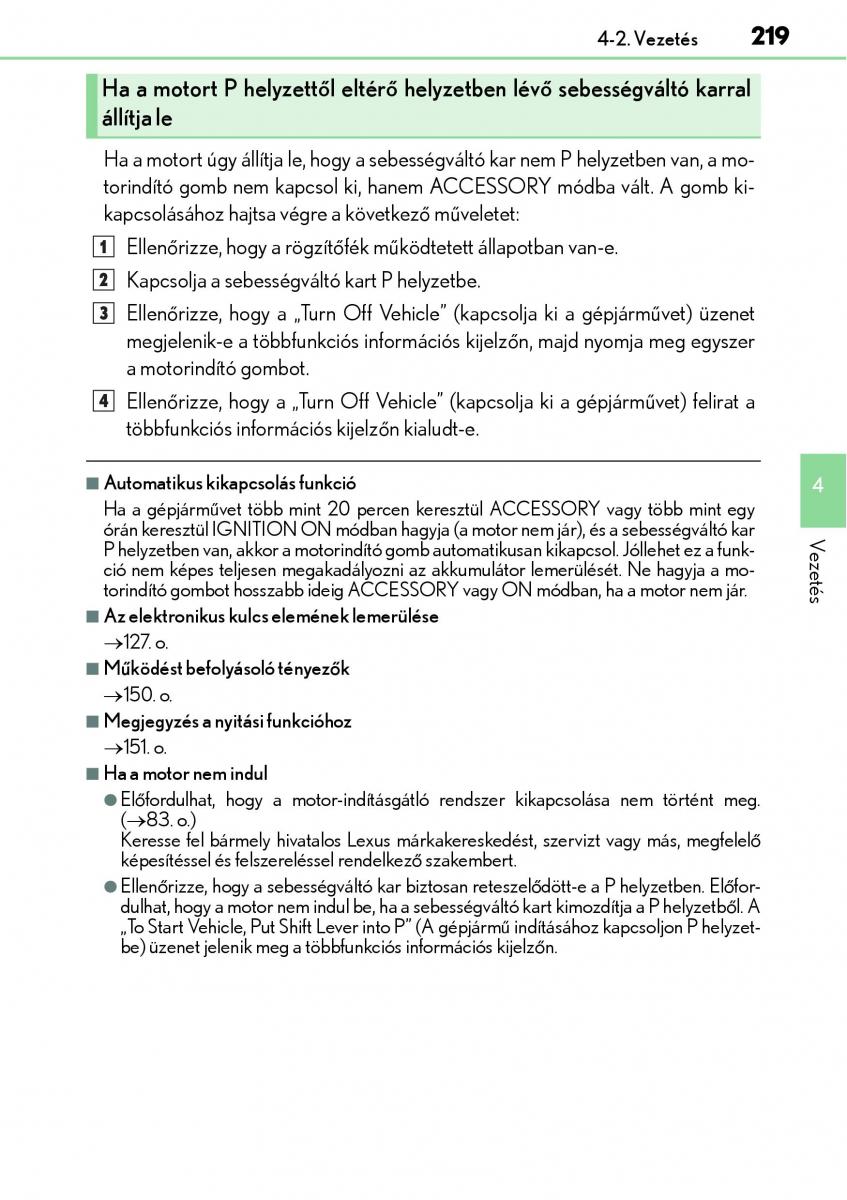 4-2. Vezetés 219

Ha a motort P helyzettől eltérő helyzetben lévő sebességváltó karral állítja le

Ha a motort úgy állítja le, hogy a sebességváltó kar nem P helyzetben van, a motorindító gomb nem kapcsol ki, hanem ACCESSORY módba vált. A gomb kikapcsolásához hajtsa végre a következő műveletet:

1 Ellenőrizze, hogy a rögzítőfék működtetett állapotban van-e.

2 Kapcsolja a sebességváltó kart P helyzetbe.

3 Ellenőrizze, hogy a „Turn Off Vehicle" (kapcsolja ki a gépjárművet) üzenet megjelenik-e a többfunkciós információs kijelzőn, majd nyomja meg egyszer a motorindító gombot.

4 Ellenőrizze, hogy a „Turn Off Vehicle" (kapcsolja ki a gépjárművet) felirat a többfunkciós információs kijelzőn kialudt-e.

■ Automatikus kikapcsolás funkció
Ha a gépjárművet több mint 20 percen keresztül ACCESSORY vagy több mint egy órán keresztül IGNITION ON módban hagyja (a motor nem jár), és a sebességváltó kar P helyzetben van, akkor a motorindító gomb automatikusan kikapcsol. Jóllehet ez a funkció nem képes teljesen megakadályozni az akkumulátor lemerülését. Ne hagyja a motorindító gombot hosszabb ideig ACCESSORY vagy ON módban, ha a motor nem jár.

■ Az elektronikus kulcs elemének lemerülése
→127. o.

■ Működést befolyásoló tényezők
→150. o.

■ Megjegyzés a nyitási funkcióhoz
→151. o.

■ Ha a motor nem indul
● Előfordulhat, hogy a motor-indításgátló rendszer kikapcsolása nem történt meg. (→83. o.)
Keresse fel bármely hivatalos Lexus márkakereskedést, szervizt vagy más, megfelelő képesítéssel és felszereléssel rendelkező szakembert.
● Ellenőrizze, hogy a sebességváltó kar biztosan reteszelődött-e a P helyzetben. Előfordulhat, hogy a motor nem indul be, ha a sebességváltó kart kimozdítja a P helyzetből. A „To Start Vehicle, Put Shift Lever into P" (A gépjármű indításához kapcsoljon P helyzetbe) üzenet jelenik meg a többfunkciós információs kijelzőn.

4

Vezetés